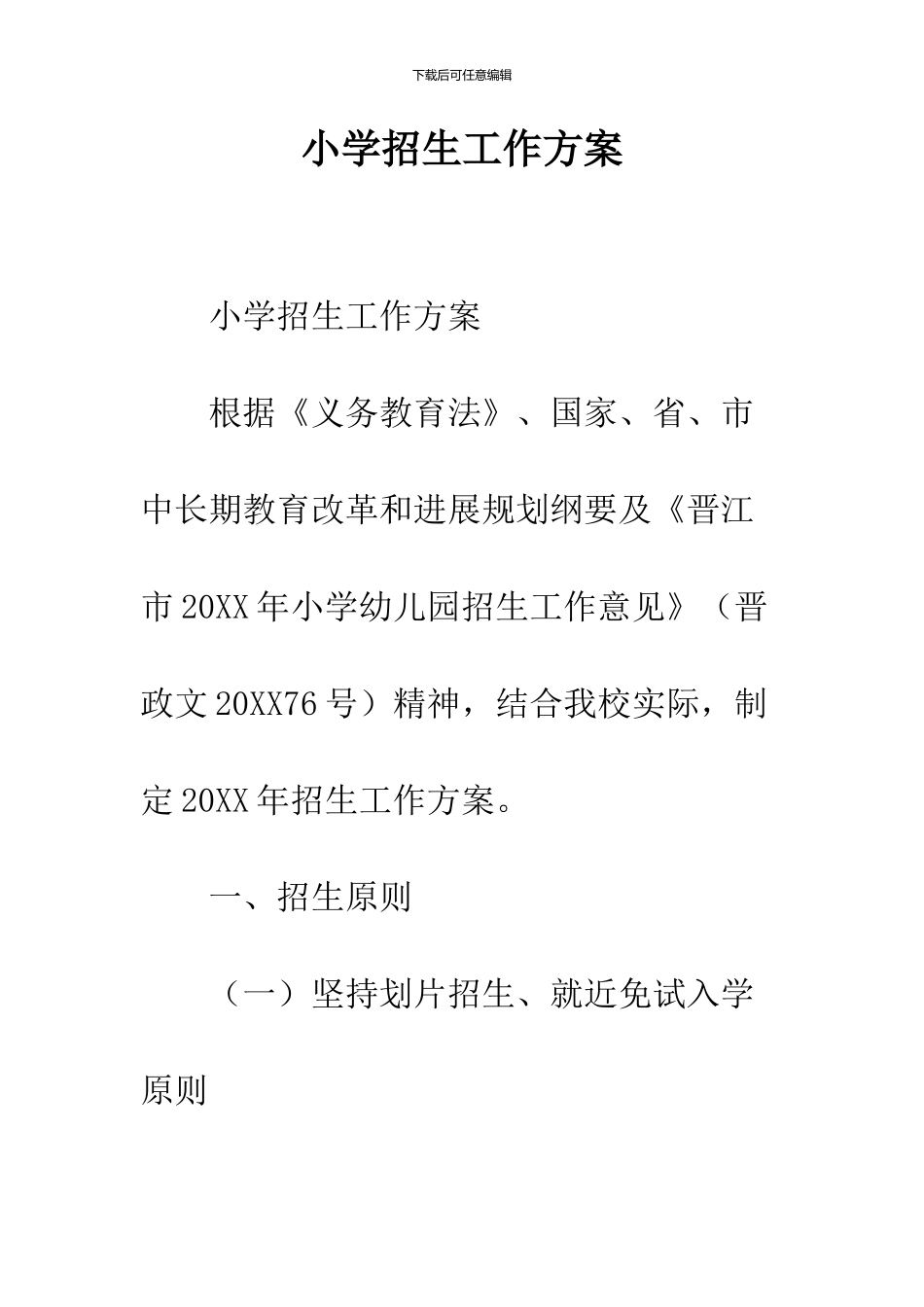 下载后可任意编辑

小学招生工作方案

小学招生工作方案

根据《义务教育法》、国家、省、市中长期教育改革和进展规划纲要及《晋江市20XX年小学幼儿园招生工作意见》（晋政文20XX76号）精神，结合我校实际，制定20XX年招生工作方案。

一、招生原则

（一）坚持划片招生、就近免试入学原则